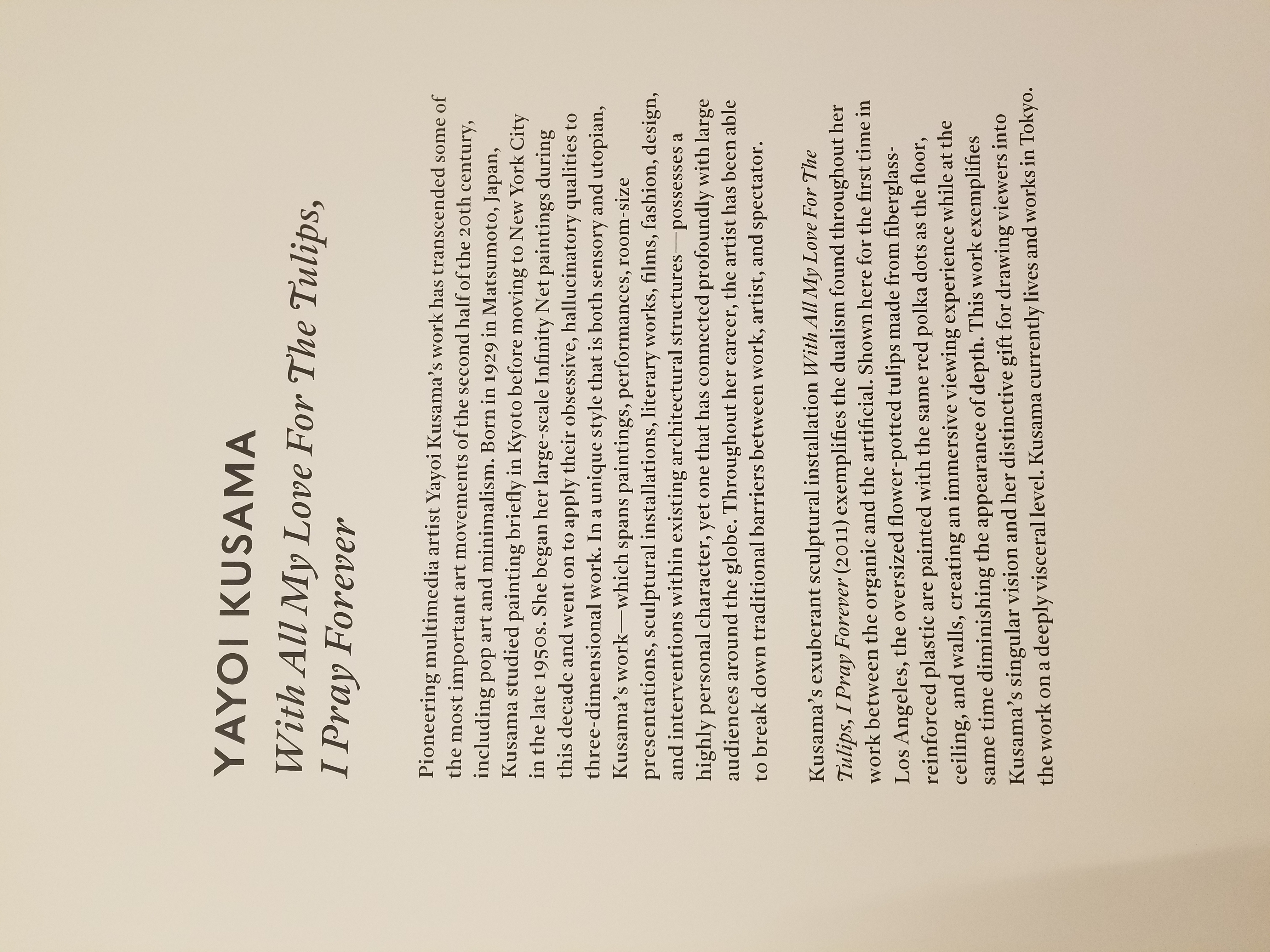 YAYOI KUSAMA
With All My Love For The Tulips, I Pray Forever

Pioneering multimedia artist Yayoi Kusama's work has transcended some of the most important art movements of the second half of the 20th century, including pop art and minimalism. Born in 1929 in Matsumoto, Japan, Kusama studied painting briefly in Kyoto before moving to New York City in the late 1950s. She began her large-scale Infinity Net paintings during this decade and went on to apply their obsessive, hallucinatory qualities to three-dimensional work. In a unique style that is both sensory and utopian, Kusama's work—which spans paintings, performances, room-size presentations, sculptural installations, literary works, films, fashion, design, and interventions within existing architectural structures—possesses a highly personal character, yet one that has connected profoundly with large audiences around the globe. Throughout her career, the artist has been able to break down traditional barriers between work, artist, and spectator.

Kusama's exuberant sculptural installation With All My Love For The Tulips, I Pray Forever (2011) exemplifies the dualism found throughout her work between the organic and the artificial. Shown here for the first time in Los Angeles, the oversized flower-potted tulips made from fiberglass-reinforced plastic are painted with the same red polka dots as the floor, ceiling, and walls, creating an immersive viewing experience while at the same time diminishing the appearance of depth. This work exemplifies Kusama's singular vision and her distinctive gift for drawing viewers into the work on a deeply visceral level. Kusama currently lives and works in Tokyo.